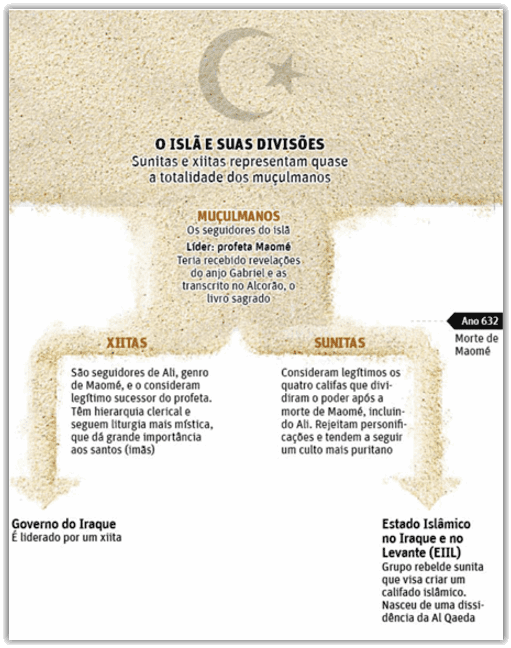 O ISLÃ E SUAS DIVISÕES
Sunitas e xiitas representam quase a totalidade dos muçulmanos

MUÇULMANOS
Os seguidores do islã
Líder: profeta Maomé
Teria recebido revelações do anjo Gabriel e as transcrito no Alcorão, o livro sagrado

Ano 632
Morte de Maomé

XIITAS
São seguidores de Ali, genro de Maomé, e o consideram legítimo sucessor do profeta. Têm hierarquia clerical e seguem liturgia mais mística, que dá grande importância aos santos (imãs)

SUNITAS
Consideram legítimos os quatro califas que dividiram o poder após a morte de Maomé, incluindo Ali. Rejeitam personificações e tendem a seguir um culto mais puritano

Governo do Iraque
É liderado por um xiita

Estado Islâmico no Iraque e no Levante (EIIL)
Grupo rebelde sunita que visa criar um califado islâmico. Nasceu de uma dissidência da Al Qaeda